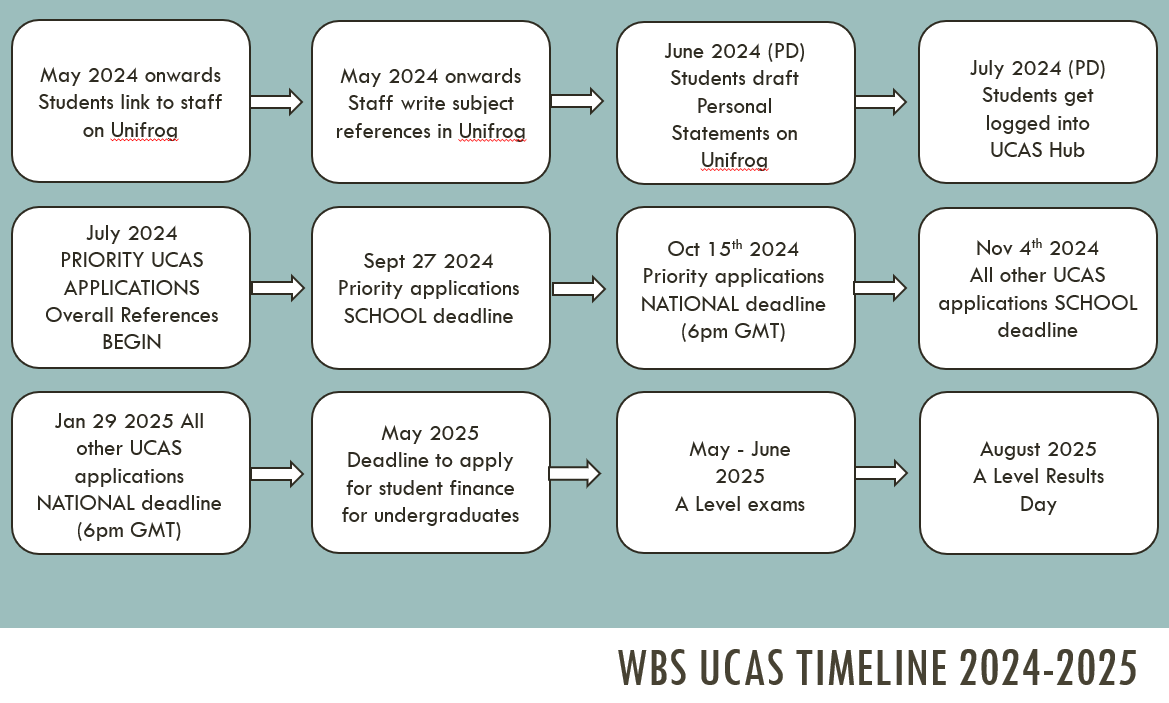 May 2024 onwards
Students link to staff on Unifrog

May 2024 onwards
Staff write subject references in Unifrog

June 2024 (PD)
Students draft Personal Statements on Unifrog

July 2024 (PD)
Students get logged into UCAS Hub

July 2024
PRIORITY UCAS APPLICATIONS
Overall References BEGIN

Sept 27 2024
Priority applications SCHOOL deadline

Oct 15$^{th}$ 2024
Priority applications NATIONAL deadline (6pm GMT)

Nov 4$^{th}$ 2024
All other UCAS applications SCHOOL deadline

Jan 29 2025 All other UCAS applications NATIONAL deadline (6pm GMT)

May 2025
Deadline to apply for student finance for undergraduates

May - June 2025
A Level exams

August 2025
A Level Results Day

WBS UCAS TIMELINE 2024-2025